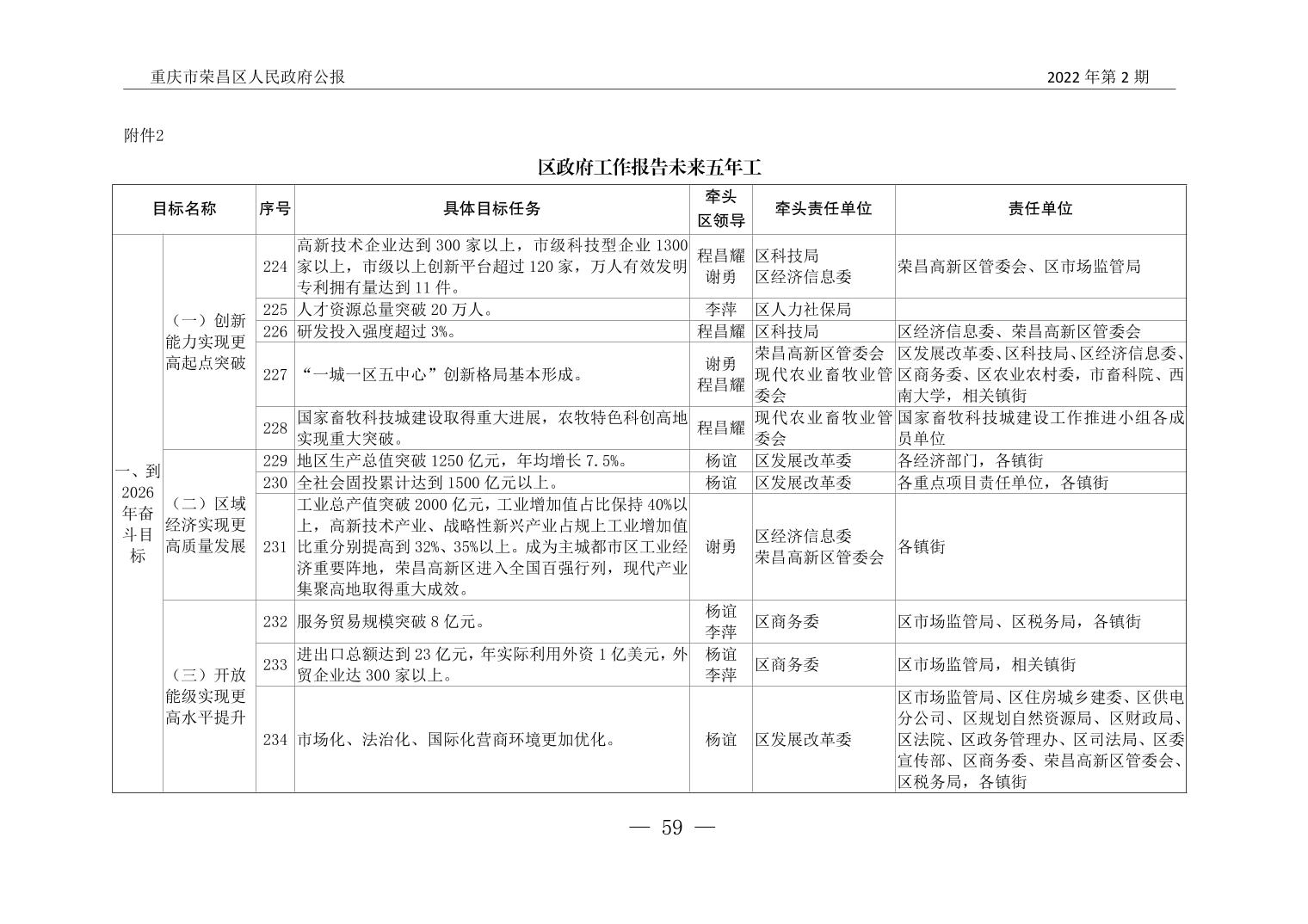 重庆市荣昌区人民政府公报

2022 年第 2 期

附件2

区政府工作报告未来五年工

| 目标名称 | | 序号 | 具体目标任务 | 牵头区领导 | 牵头责任单位 | 责任单位 |
|---|---|---|---|---|---|---|
| 一、到2026年奋斗目标 | （一）创新能力实现更高起点突破 | 224 | 高新技术企业达到 300 家以上，市级科技型企业 1300 家以上，市级以上创新平台超过 120 家，万人有效发明专利拥有量达到 11 件。 | 程昌耀 谢勇 | 区科技局 区经济信息委 | 荣昌高新区管委会、区市场监管局 |
| | | 225 | 人才资源总量突破 20 万人。 | 李萍 | 区人力社保局 | |
| | | 226 | 研发投入强度超过 3%。 | 程昌耀 | 区科技局 | 区经济信息委、荣昌高新区管委会 |
| | | 227 | “一城一区五中心”创新格局基本形成。 | 谢勇 程昌耀 | 荣昌高新区管委会 现代农业畜牧业管委会 | 区发展改革委、区科技局、区经济信息委、区商务委、区农业农村委，市畜科院、西南大学，相关镇街 |
| | | 228 | 国家畜牧科技城建设取得重大进展，农牧特色科创高地实现重大突破。 | 程昌耀 | 现代农业畜牧业管委会 | 国家畜牧科技城建设工作推进小组各成员单位 |
| | （二）区域经济实现更高质量发展 | 229 | 地区生产总值突破 1250 亿元，年均增长 7.5%。 | 杨谊 | 区发展改革委 | 各经济部门，各镇街 |
| | | 230 | 全社会固投累计达到 1500 亿元以上。 | 杨谊 | 区发展改革委 | 各重点项目责任单位，各镇街 |
| | | 231 | 工业总产值突破 2000 亿元，工业增加值占比保持 40%以上，高新技术产业、战略性新兴产业占规上工业增加值比重分别提高到 32%、35%以上。成为主城都市区工业经济重要阵地，荣昌高新区进入全国百强行列，现代产业集聚高地取得重大成效。 | 谢勇 | 区经济信息委 荣昌高新区管委会 | 各镇街 |
| | （三）开放能级实现更高水平提升 | 232 | 服务贸易规模突破 8 亿元。 | 杨谊 李萍 | 区商务委 | 区市场监管局、区税务局，各镇街 |
| | | 233 | 进出口总额达到 23 亿元，年实际利用外资 1 亿美元，外贸企业达 300 家以上。 | 杨谊 李萍 | 区商务委 | 区市场监管局，相关镇街 |
| | | 234 | 市场化、法治化、国际化营商环境更加优化。 | 杨谊 | 区发展改革委 | 区市场监管局、区住房城乡建委、区供电分公司、区规划自然资源局、区财政局、区法院、区政务管理办、区司法局、区委宣传部、区商务委、荣昌高新区管委会、区税务局，各镇街 |

— 59 —